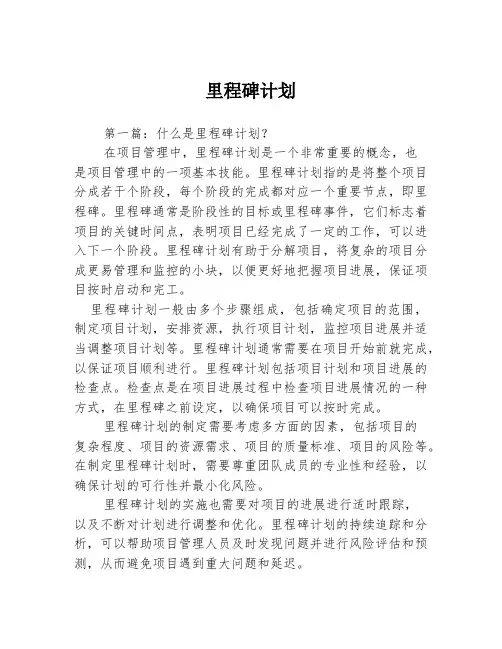 里程碑计划

第一篇：什么是里程碑计划？

在项目管理中，里程碑计划是一个非常重要的概念，也是项目管理中的一项基本技能。里程碑计划指的是将整个项目分成若干个阶段，每个阶段的完成都对应一个重要节点，即里程碑。里程碑通常是阶段性的目标或里程碑事件，它们标志着项目的关键时间点，表明项目已经完成了一定的工作，可以进入下一个阶段。里程碑计划有助于分解项目，将复杂的项目分成更易管理和监控的小块，以便更好地把握项目进展，保证项目按时启动和完工。

里程碑计划一般由多个步骤组成，包括确定项目的范围，制定项目计划，安排资源，执行项目计划，监控项目进展并适当调整项目计划等。里程碑计划通常需要在项目开始前就完成，以保证项目顺利进行。里程碑计划包括项目计划和项目进展的检查点。检查点是在项目进展过程中检查项目进展情况的一种方式，在里程碑之前设定，以确保项目可以按时完成。

里程碑计划的制定需要考虑多方面的因素，包括项目的复杂程度、项目的资源需求、项目的质量标准、项目的风险等。在制定里程碑计划时，需要尊重团队成员的专业性和经验，以确保计划的可行性并最小化风险。

里程碑计划的实施也需要对项目的进展进行适时跟踪，以及不断对计划进行调整和优化。里程碑计划的持续追踪和分析，可以帮助项目管理人员及时发现问题并进行风险评估和预测，从而避免项目遇到重大问题和延迟。